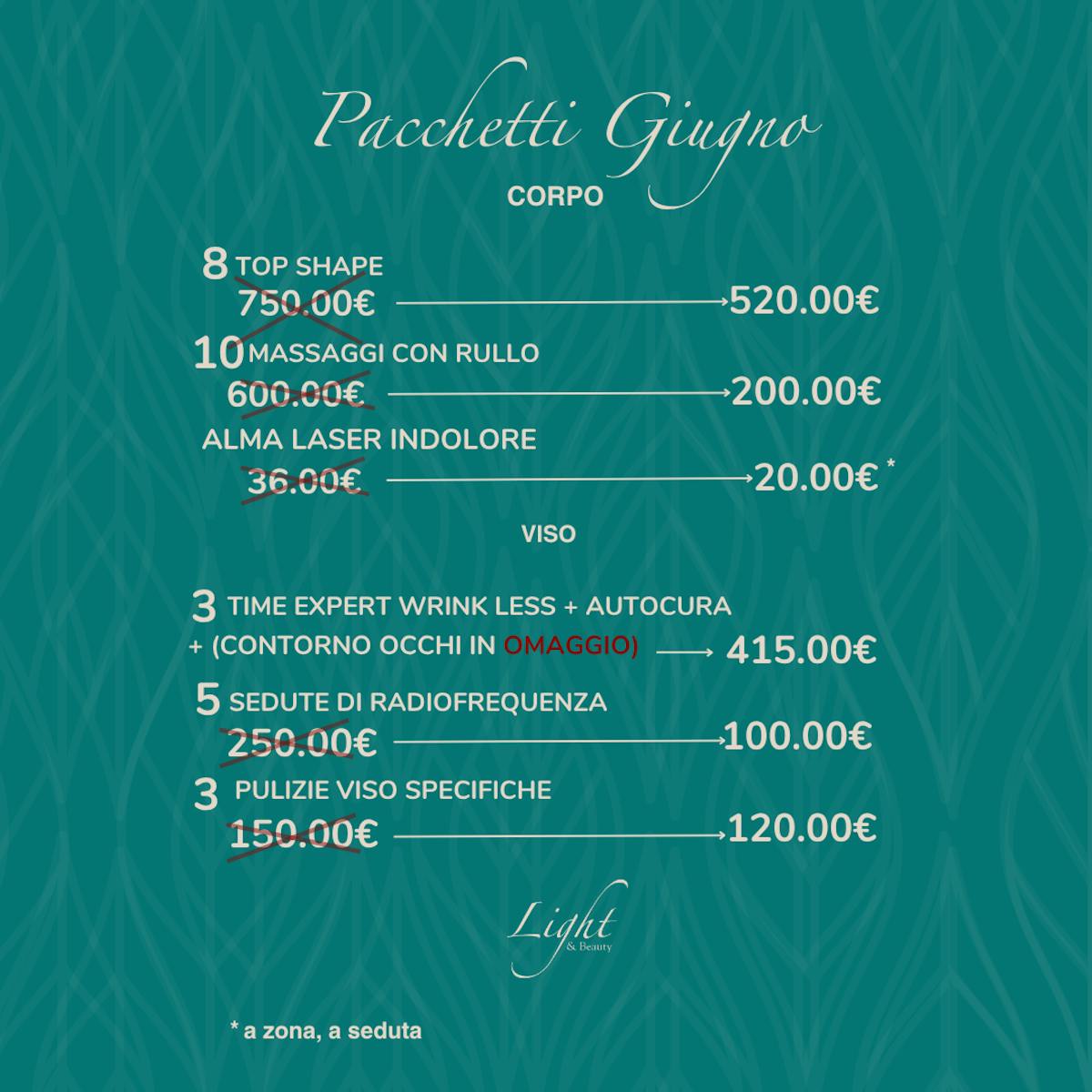 Pacchetti Giugno

CORPO

8 TOP SHAPE
750.00€ → 520.00€

10 MASSAGGI CON RULLO
600.00€ → 200.00€

ALMA LASER INDOLORE
36.00€ → 20.00€ *

VISO

3 TIME EXPERT WRINK LESS + AUTOCURA + (CONTORNO OCCHI IN OMAGGIO) → 415.00€

5 SEDUTE DI RADIOFREQUENZA
250.00€ → 100.00€

3 PULIZIE VISO SPECIFICHE
150.00€ → 120.00€

Light & Beauty

* a zona, a seduta